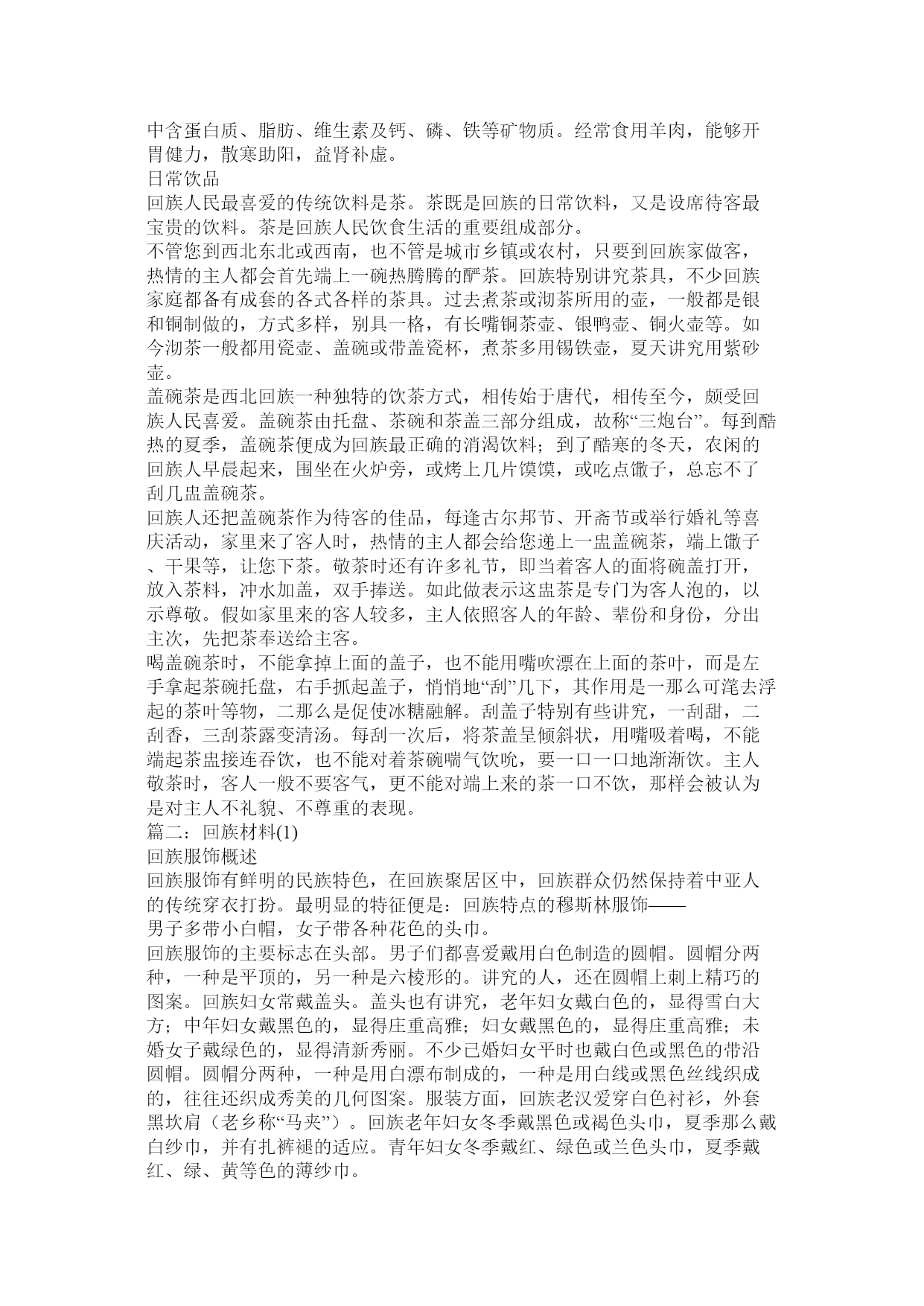 中含蛋白质、脂肪、维生素及钙、磷、铁等矿物质。经常食用羊肉，能够开胃健力，散寒助阳，益肾补虚。
日常饮品
回族人民最喜爱的传统饮料是茶。茶既是回族的日常饮料，又是设席待客最宝贵的饮料。茶是回族人民饮食生活的重要组成部分。
不管您到西北东北或西南，也不管是城市乡镇或农村，只要到回族家做客，热情的主人都会首先端上一碗热腾腾的酽茶。回族特别讲究茶具，不少回族家庭都备有成套的各式各样的茶具。过去煮茶或沏茶所用的壶，一般都是银和铜制做的，方式多样，别具一格，有长嘴铜茶壶、银鸭壶、铜火壶等。如今沏茶一般都用瓷壶、盖碗或带盖瓷杯，煮茶多用锡铁壶，夏天讲究用紫砂壶。
盖碗茶是西北回族一种独特的饮茶方式，相传始于唐代，相传至今，颇受回族人民喜爱。盖碗茶由托盘、茶碗和茶盖三部分组成，故称“三炮台”。每到酷热的夏季，盖碗茶便成为回族最正确的消渴饮料；到了酷寒的冬天，农闲的回族人早晨起来，围坐在火炉旁，或烤上几片馍馍，或吃点馓子，总忘不了刮几盅盖碗茶。
回族人还把盖碗茶作为待客的佳品，每逢古尔邦节、开斋节或举行婚礼等喜庆活动，家里来了客人时，热情的主人都会给您递上一盅盖碗茶，端上馓子、干果等，让您下茶。敬茶时还有许多礼节，即当着客人的面将碗盖打开，放入茶料，冲水加盖，双手捧送。如此做表示这盅茶是专门为客人泡的，以示尊敬。假如家里来的客人较多，主人依照客人的年龄、辈份和身份，分出主次，先把茶奉送给主客。
喝盖碗茶时，不能拿掉上面的盖子，也不能用嘴吹漂在上面的茶叶，而是左手拿起茶碗托盘，右手抓起盖子，悄悄地“刮”几下，其作用是一那么可滗去浮起的茶叶等物，二那么是促使冰糖融解。刮盖子特别有些讲究，一刮甜，二刮香，三刮茶露变清汤。每刮一次后，将茶盖呈倾斜状，用嘴吸着喝，不能端起茶盅接连吞饮，也不能对着茶碗喘气饮吮，要一口一口地渐渐饮。主人敬茶时，客人一般不要客气，更不能对端上来的茶一口不饮，那样会被认为是对主人不礼貌、不尊重的表现。
篇二：回族材料(1)
回族服饰概述
回族服饰有鲜明的民族特色，在回族聚居区中，回族群众仍然保持着中亚人的传统穿衣打扮。最明显的特征便是：回族特点的穆斯林服饰——
男子多带小白帽，女子带各种花色的头巾。
回族服饰的主要标志在头部。男子们都喜爱戴用白色制造的圆帽。圆帽分两种，一种是平顶的，另一种是六棱形的。讲究的人，还在圆帽上刺上精巧的图案。回族妇女常戴盖头。盖头也有讲究，老年妇女戴白色的，显得雪白大方；中年妇女戴黑色的，显得庄重高雅；妇女戴黑色的，显得庄重高雅；未婚女子戴绿色的，显得清新秀丽。不少已婚妇女平时也戴白色或黑色的带沿圆帽。圆帽分两种，一种是用白漂布制成的，一种是用白线或黑色丝线织成的，往往还织成秀美的几何图案。服装方面，回族老汉爱穿白色衬衫，外套黑坎肩（老乡称“马夹”）。回族老年妇女冬季戴黑色或褐色头巾，夏季那么戴白纱巾，并有扎裤褪的适应。青年妇女冬季戴红、绿色或兰色头巾，夏季戴红、绿、黄等色的薄纱巾。